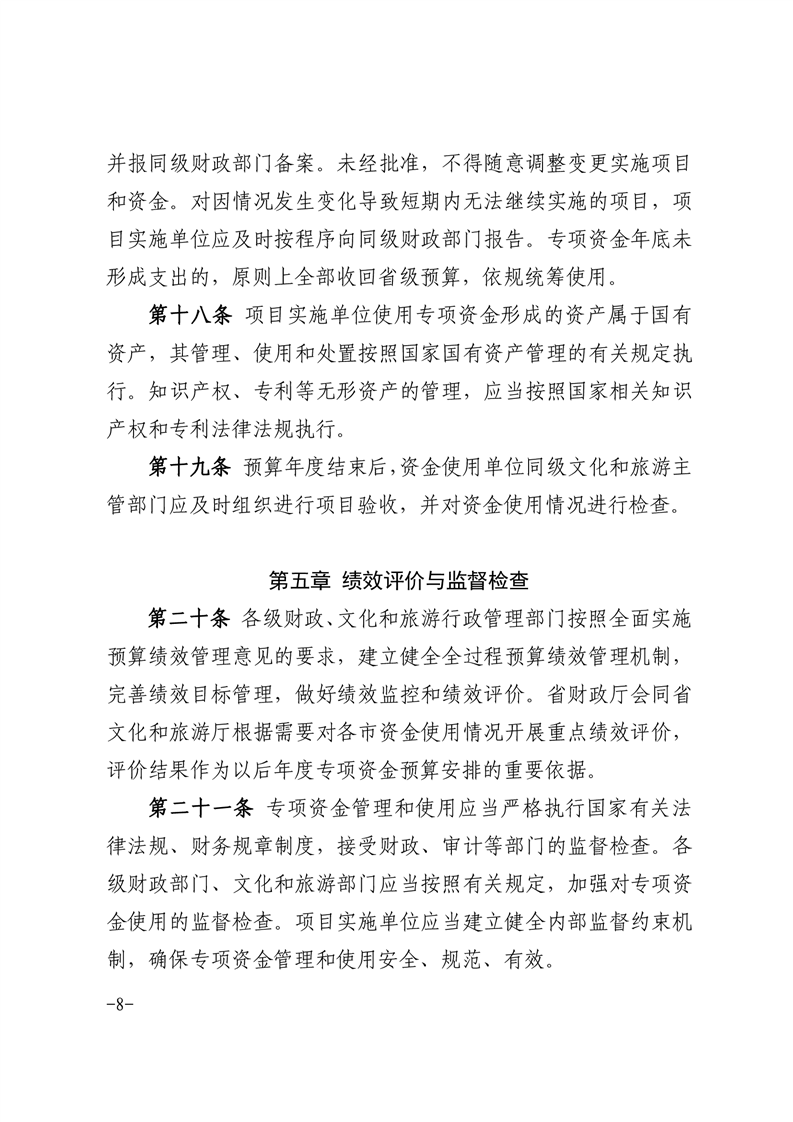 并报同级财政部门备案。未经批准，不得随意调整变更实施项目和资金。对因情况发生变化导致短期内无法继续实施的项目，项目实施单位应及时按程序向同级财政部门报告。专项资金年底未形成支出的，原则上全部收回省级预算，依规统筹使用。

第十八条 项目实施单位使用专项资金形成的资产属于国有资产，其管理、使用和处置按照国家国有资产管理的有关规定执行。知识产权、专利等无形资产的管理，应当按照国家相关知识产权和专利法律法规执行。

第十九条 预算年度结束后，资金使用单位同级文化和旅游主管部门应及时组织进行项目验收，并对资金使用情况进行检查。

第五章 绩效评价与监督检查

第二十条 各级财政、文化和旅游行政管理部门按照全面实施预算绩效管理意见的要求，建立健全全过程预算绩效管理机制，完善绩效目标管理，做好绩效监控和绩效评价。省财政厅会同省文化和旅游厅根据需要对各市资金使用情况开展重点绩效评价，评价结果作为以后年度专项资金预算安排的重要依据。

第二十一条 专项资金管理和使用应当严格执行国家有关法律法规、财务规章制度，接受财政、审计等部门的监督检查。各级财政部门、文化和旅游部门应当按照有关规定，加强对专项资金使用的监督检查。项目实施单位应当建立健全内部监督约束机制，确保专项资金管理和使用安全、规范、有效。

-8-